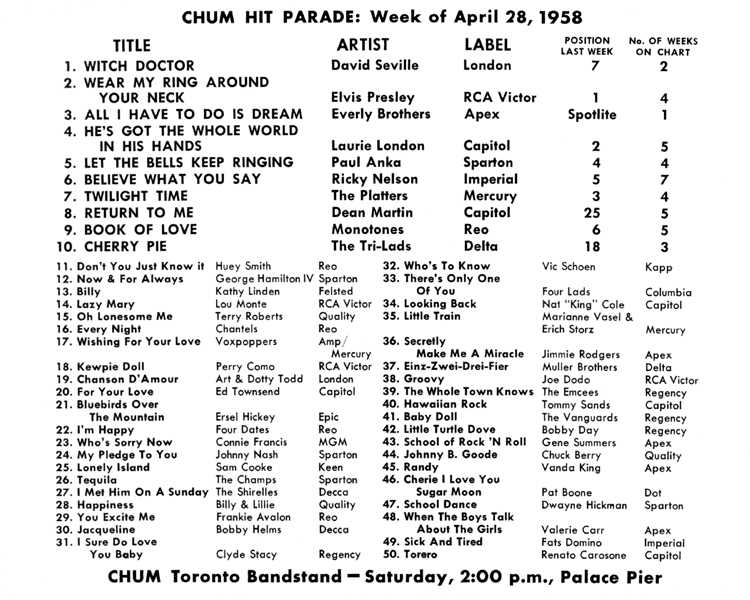 CHUM HIT PARADE: Week of April 28, 1958

| TITLE | ARTIST | LABEL | POSITION LAST WEEK | No. OF WEEKS ON CHART |
|---|---|---|---|---|
| 1. WITCH DOCTOR | David Seville | London | 7 | 2 |
| 2. WEAR MY RING AROUND YOUR NECK | Elvis Presley | RCA Victor | 1 | 4 |
| 3. ALL I HAVE TO DO IS DREAM | Everly Brothers | Apex | Spotlite | 1 |
| 4. HE'S GOT THE WHOLE WORLD IN HIS HANDS | Laurie London | Capitol | 2 | 5 |
| 5. LET THE BELLS KEEP RINGING | Paul Anka | Sparton | 4 | 4 |
| 6. BELIEVE WHAT YOU SAY | Ricky Nelson | Imperial | 5 | 7 |
| 7. TWILIGHT TIME | The Platters | Mercury | 3 | 4 |
| 8. RETURN TO ME | Dean Martin | Capitol | 25 | 5 |
| 9. BOOK OF LOVE | Monotones | Reo | 6 | 5 |
| 10. CHERRY PIE | The Tri-Lads | Delta | 18 | 3 |

| | | |
|---|---|---|
| 11. Don't You Just Know it | Huey Smith | Reo |
| 12. Now & For Always | George Hamilton IV | Sparton |
| 13. Billy | Kathy Linden | Felsted |
| 14. Lazy Mary | Lou Monte | RCA Victor |
| 15. Oh Lonesome Me | Terry Roberts | Quality |
| 16. Every Night | Chantels | Reo |
| 17. Wishing For Your Love | Voxpoppers | Amp/ Mercury |
| 18. Kewpie Doll | Perry Como | RCA Victor |
| 19. Chanson D'Amour | Art & Dotty Todd | London |
| 20. For Your Love | Ed Townsend | Capitol |
| 21. Bluebirds Over The Mountain | Ersel Hickey | Epic |
| 22. I'm Happy | Four Dates | Reo |
| 23. Who's Sorry Now | Connie Francis | MGM |
| 24. My Pledge To You | Johnny Nash | Sparton |
| 25. Lonely Island | Sam Cooke | Keen |
| 26. Tequila | The Champs | Sparton |
| 27. I Met Him On A Sunday | The Shirelles | Decca |
| 28. Happiness | Billy & Lillie | Quality |
| 29. You Excite Me | Frankie Avalon | Reo |
| 30. Jacqueline | Bobby Helms | Decca |
| 31. I Sure Do Love You Baby | Clyde Stacy | Regency |

| | | |
|---|---|---|
| 32. Who's To Know | Vic Schoen | Kapp |
| 33. There's Only One Of You | Four Lads | Columbia |
| 34. Looking Back | Nat "King" Cole | Capitol |
| 35. Little Train | Marianne Vasel & Erich Storz | Mercury |
| 36. Secretly Make Me A Miracle | Jimmie Rodgers | Apex |
| 37. Einz-Zwei-Drei-Fier | Muller Brothers | Delta |
| 38. Groovy | Joe Dodo | RCA Victor |
| 39. The Whole Town Knows | The Emcees | Regency |
| 40. Hawaiian Rock | Tommy Sands | Capitol |
| 41. Baby Doll | The Vanguards | Regency |
| 42. Little Turtle Dove | Bobby Day | Regency |
| 43. School of Rock 'N Roll | Gene Summers | Apex |
| 44. Johnny B. Goode | Chuck Berry | Quality |
| 45. Randy | Vanda King | Apex |
| 46. Cherie I Love You Sugar Moon | Pat Boone | Dot |
| 47. School Dance | Dwayne Hickman | Sparton |
| 48. When The Boys Talk About The Girls | Valerie Carr | Apex |
| 49. Sick And Tired | Fats Domino | Imperial |
| 50. Torero | Renato Carosone | Capitol |

CHUM Toronto Bandstand — Saturday, 2:00 p.m., Palace Pier